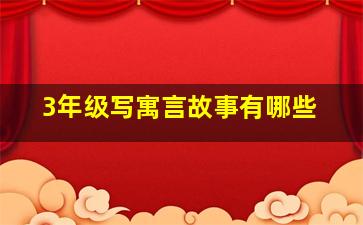 3年级写寓言故事有哪些